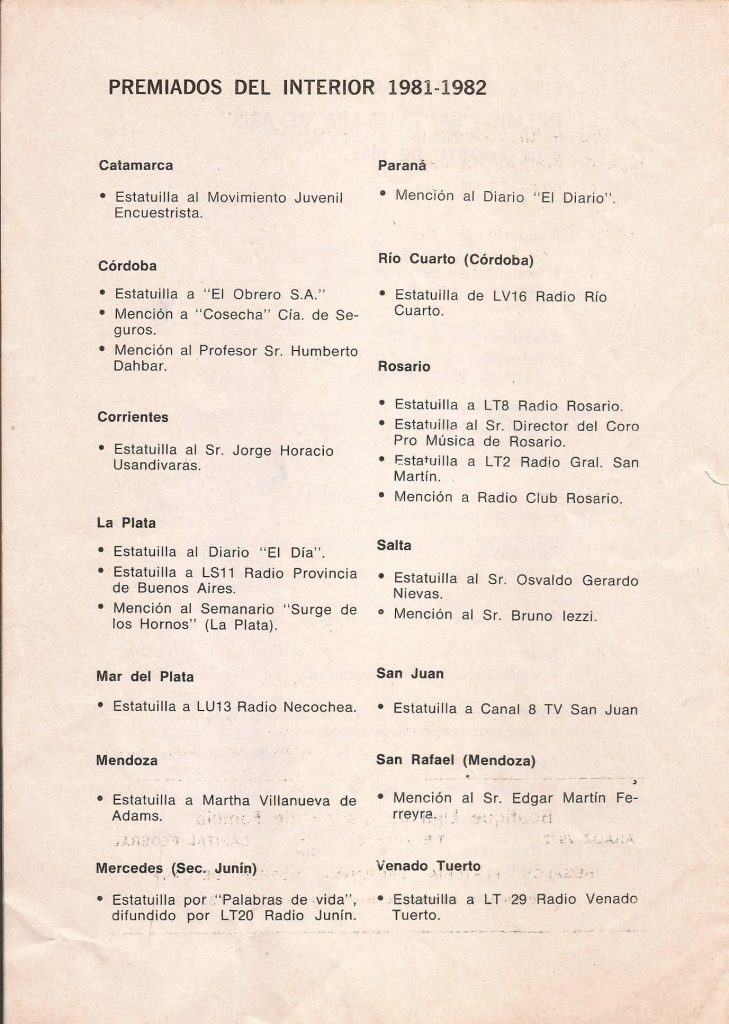 PREMIADOS DEL INTERIOR 1981-1982

Catamarca

• Estatuilla al Movimiento Juvenil Encuestrista.

Córdoba

• Estatuilla a "El Obrero S.A."
• Mención a "Cosecha" Cía. de Seguros.
• Mención al Profesor Sr. Humberto Dahbar.

Corrientes

• Estatuilla al Sr. Jorge Horacio Usandivaras.

La Plata

• Estatuilla al Diario "El Día".
• Estatuilla a LS11 Radio Provincia de Buenos Aires.
• Mención al Semanario "Surge de los Hornos" (La Plata).

Mar del Plata

• Estatuilla a LU13 Radio Necochea.

Mendoza

• Estatuilla a Martha Villanueva de Adams.

Mercedes (Sec. Junín)

• Estatuilla por "Palabras de vida", difundido por LT20 Radio Junín.

Paraná

• Mención al Diario "El Diario".

Río Cuarto (Córdoba)

• Estatuilla de LV16 Radio Río Cuarto.

Rosario

• Estatuilla a LT8 Radio Rosario.
• Estatuilla al Sr. Director del Coro Pro Música de Rosario.
• Estatuilla a LT2 Radio Gral. San Martín.
• Mención a Radio Club Rosario.

Salta

• Estatuilla al Sr. Osvaldo Gerardo Nievas.
• Mención al Sr. Bruno Iezzi.

San Juan

• Estatuilla a Canal 8 TV San Juan

San Rafael (Mendoza)

• Mención al Sr. Edgar Martín Ferreyra.

Venado Tuerto

• Estatuilla a LT 29 Radio Venado Tuerto.